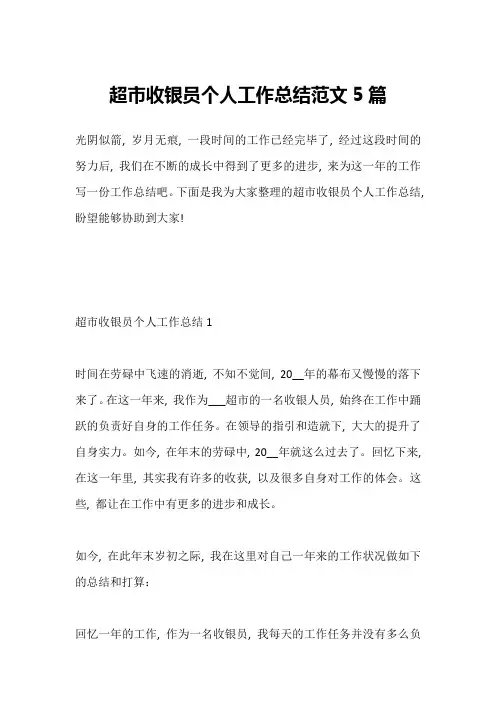 超市收银员个人工作总结范文 5 篇

光阴似箭，岁月无痕，一段时间的工作已经完毕了，经过这段时间的努力后，我们在不断的成长中得到了更多的进步，来为这一年的工作写一份工作总结吧。下面是我为大家整理的超市收银员个人工作总结，盼望能够协助到大家!

超市收银员个人工作总结 1

时间在劳碌中飞速的消逝，不知不觉间，20__年的幕布又慢慢的落下来了。在这一年来，我作为___超市的一名收银人员，始终在工作中踊跃的负责好自身的工作任务。在领导的指引和造就下，大大的提升了自身实力。如今，在年末的劳碌中，20__年就这么过去了。回忆下来，在这一年里，其实我有许多的收获，以及很多自身对工作的体会。这些，都让在工作中有更多的进步和成长。

如今，在此年末岁初之际，我在这里对自己一年来的工作状况做如下的总结和打算:

回忆一年的工作，作为一名收银员，我每天的工作任务并没有多么负